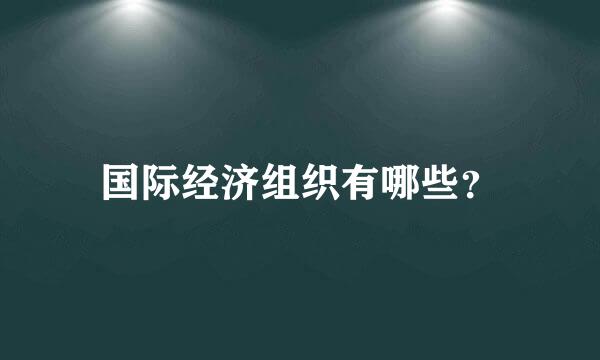 国际经济组织有哪些?